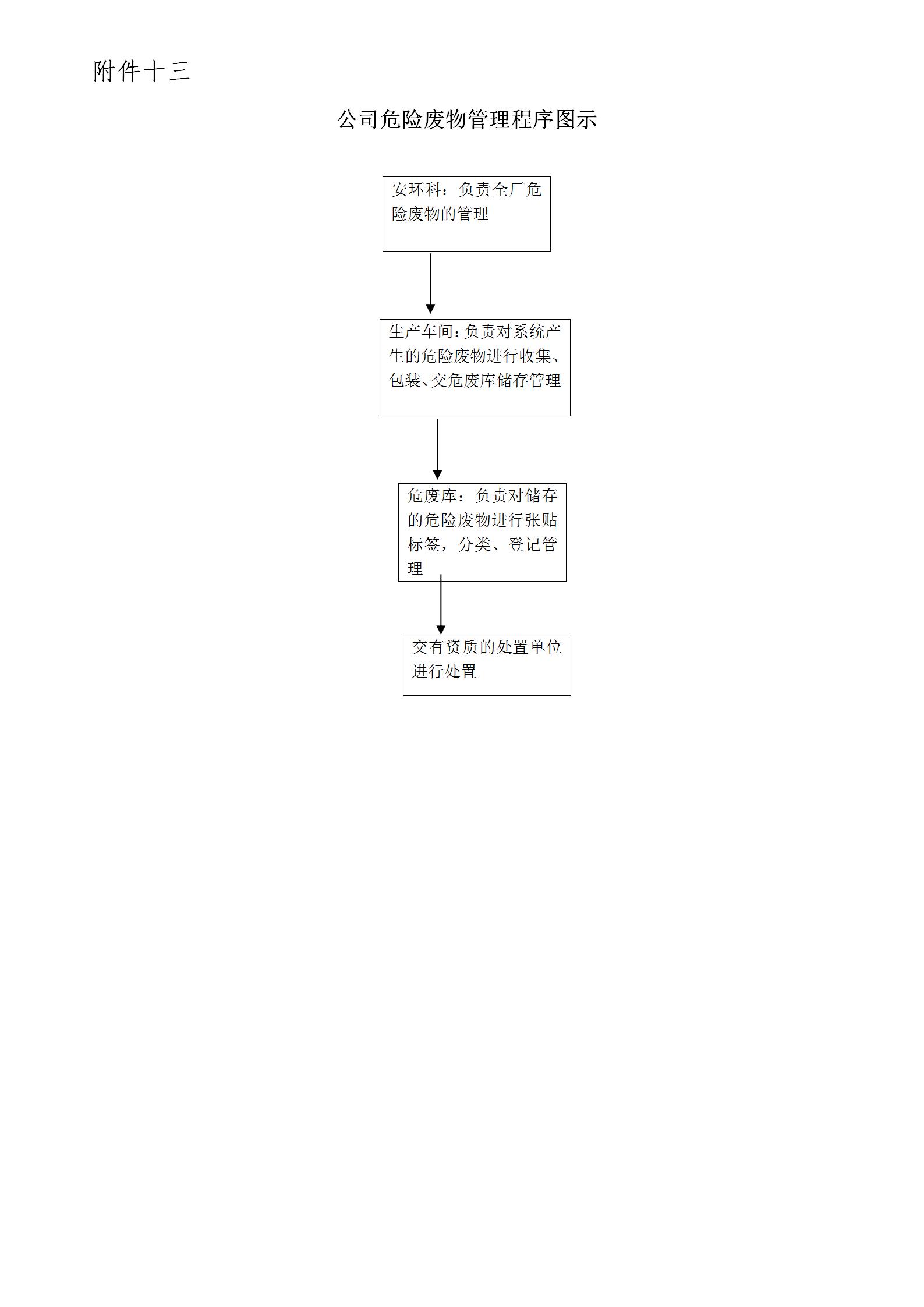 附件十三

公司危险废物管理程序图示

安环科：负责全厂危险废物的管理

生产车间：负责对系统产生的危险废物进行收集、包装、交危废库储存管理

危废库：负责对储存的危险废物进行张贴标签，分类、登记管理

交有资质的处置单位进行处置